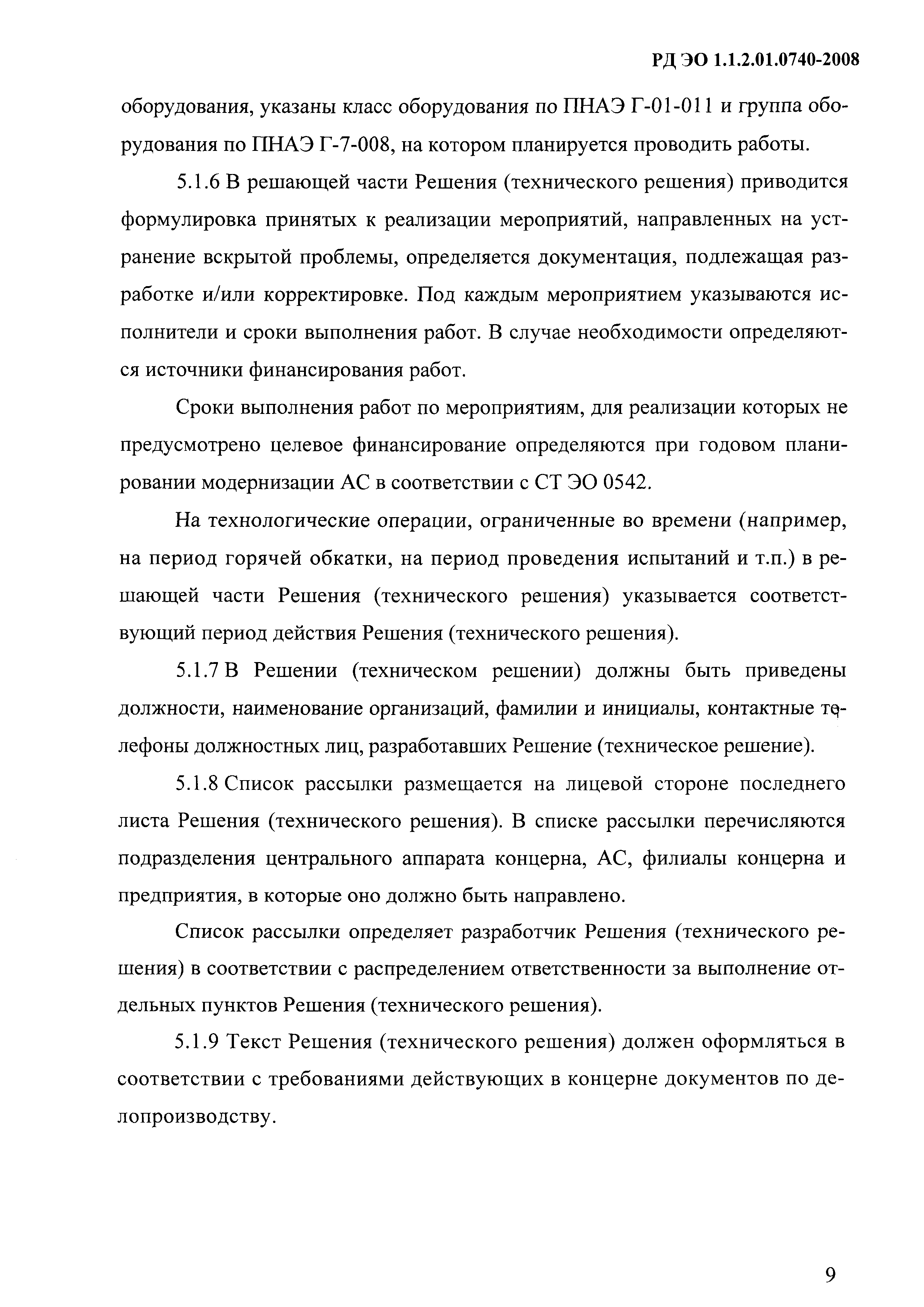 РД ЭО 1.1.2.01.0740-2008

оборудования, указаны класс оборудования по ПНАЭ Г-01-011 и группа оборудования по ПНАЭ Г-7-008, на котором планируется проводить работы.

5.1.6 В решающей части Решения (технического решения) приводится формулировка принятых к реализации мероприятий, направленных на устранение вскрытой проблемы, определяется документация, подлежащая разработке и/или корректировке. Под каждым мероприятием указываются исполнители и сроки выполнения работ. В случае необходимости определяются источники финансирования работ.

Сроки выполнения работ по мероприятиям, для реализации которых не предусмотрено целевое финансирование определяются при годовом планировании модернизации АС в соответствии с СТ ЭО 0542.

На технологические операции, ограниченные во времени (например, на период горячей обкатки, на период проведения испытаний и т.п.) в решающей части Решения (технического решения) указывается соответствующий период действия Решения (технического решения).

5.1.7 В Решении (техническом решении) должны быть приведены должности, наименование организаций, фамилии и инициалы, контактные телефоны должностных лиц, разработавших Решение (техническое решение).

5.1.8 Список рассылки размещается на лицевой стороне последнего листа Решения (технического решения). В списке рассылки перечисляются подразделения центрального аппарата концерна, АС, филиалы концерна и предприятия, в которые оно должно быть направлено.

Список рассылки определяет разработчик Решения (технического решения) в соответствии с распределением ответственности за выполнение отдельных пунктов Решения (технического решения).

5.1.9 Текст Решения (технического решения) должен оформляться в соответствии с требованиями действующих в концерне документов по делопроизводству.

9